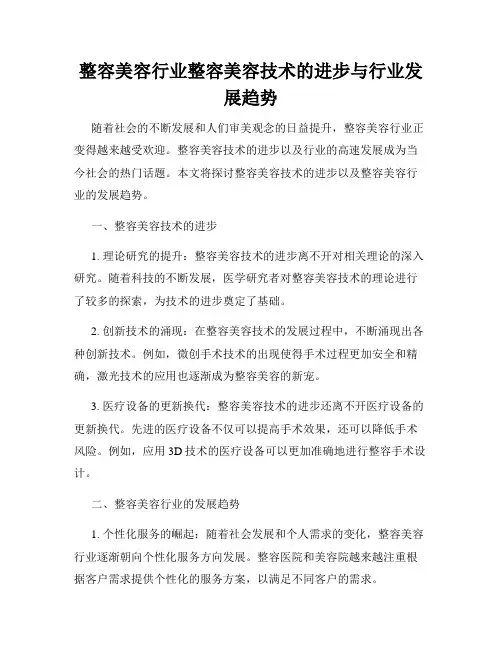 整容美容行业整容美容技术的进步与行业发展趋势

随着社会的不断发展和人们审美观念的日益提升，整容美容行业正变得越来越受欢迎。整容美容技术的进步以及行业的高速发展成为当今社会的热门话题。本文将探讨整容美容技术的进步以及整容美容行业的发展趋势。

一、整容美容技术的进步

1. 理论研究的提升：整容美容技术的进步离不开对相关理论的深入研究。随着科技的不断发展，医学研究者对整容美容技术的理论进行了较多的探索，为技术的进步奠定了基础。

2. 创新技术的涌现：在整容美容技术的发展过程中，不断涌现出各种创新技术。例如，微创手术技术的出现使得手术过程更加安全和精确，激光技术的应用也逐渐成为整容美容的新宠。

3. 医疗设备的更新换代：整容美容技术的进步还离不开医疗设备的更新换代。先进的医疗设备不仅可以提高手术效果，还可以降低手术风险。例如，应用 3D 技术的医疗设备可以更加准确地进行整容手术设计。

二、整容美容行业的发展趋势

1. 个性化服务的崛起：随着社会发展和个人需求的变化，整容美容行业逐渐朝向个性化服务方向发展。整容医院和美容院越来越注重根据客户需求提供个性化的服务方案，以满足不同客户的需求。